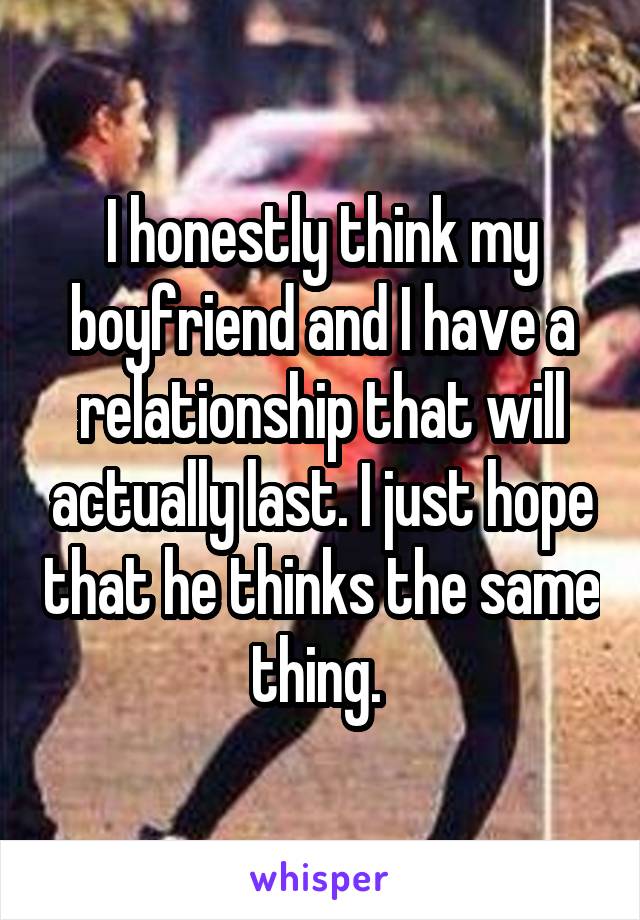 I honestly think my boyfriend and I have a relationship that will actually last. I just hope that he thinks the same thing.

whisper